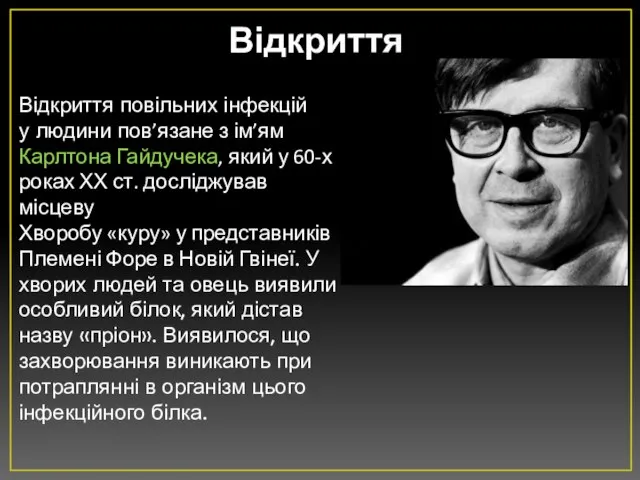 Відкриття

Відкриття повільних інфекцій у людини пов’язане з ім’ям Карлтона Гайдучека, який у 60-х роках XX ст. досліджував місцеву
Хворобу «куру» у представників Племені Форе в Новій Гвінеї. У хворих людей та овець виявили особливий білок, який дістав назву «пріон». Виявилося, що захворювання виникають при потраплянні в організм цього інфекційного білка.